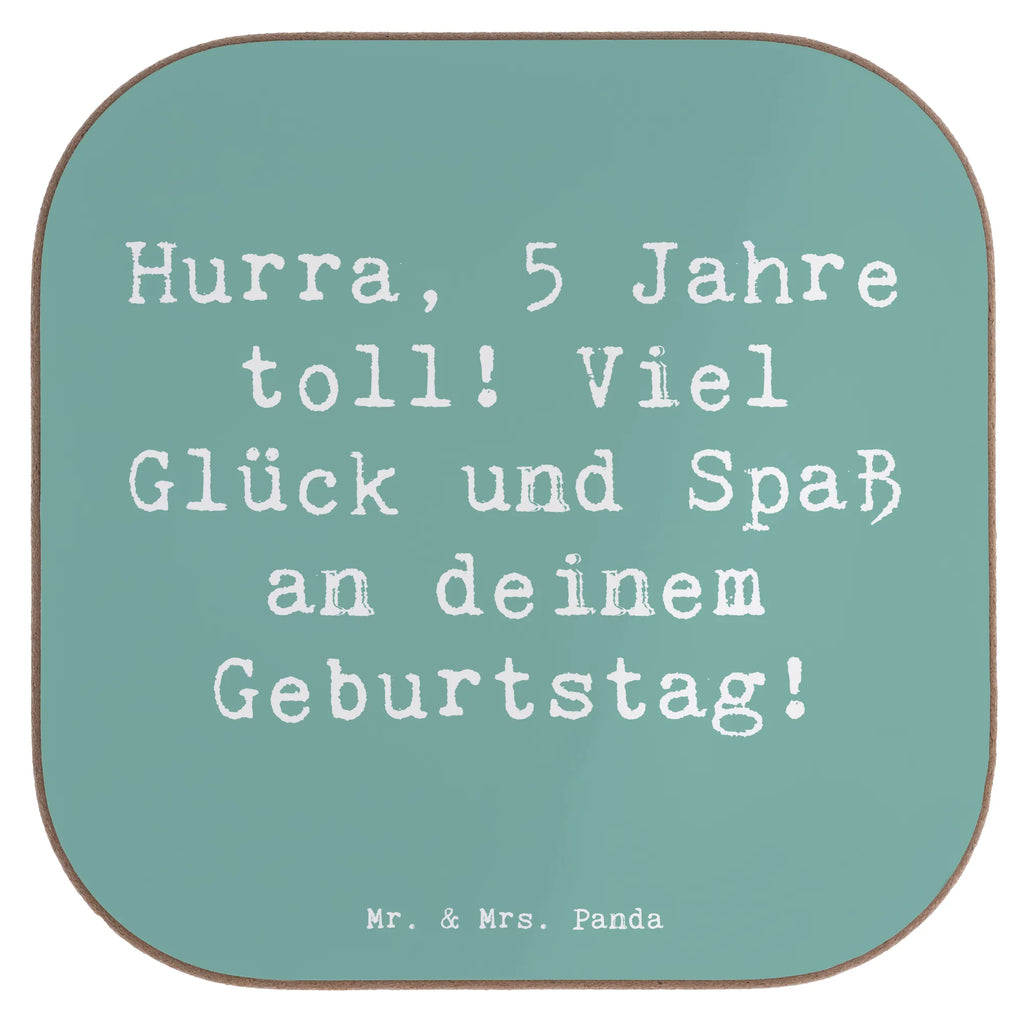 Hurra, 5 Jahre toll! Viel Glück und Spaß an deinem Geburtstag!

Mr. & Mrs. Panda